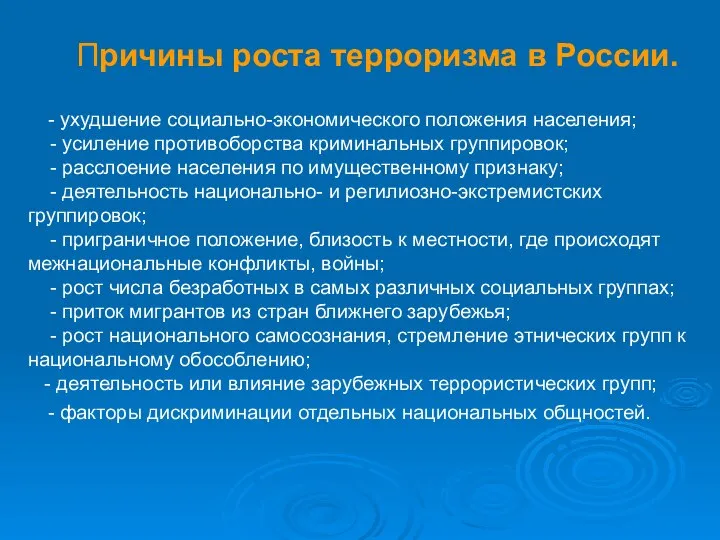 Причины роста терроризма в России.

- ухудшение социально-экономического положения населения;
- усиление противоборства криминальных группировок;
- расслоение населения по имущественному признаку;
- деятельность национально- и регилиозно-экстремистских группировок;
- приграничное положение, близость к местности, где происходят межнациональные конфликты, войны;
- рост числа безработных в самых различных социальных группах;
- приток мигрантов из стран ближнего зарубежья;
- рост национального самосознания, стремление этнических групп к национальному обособлению;
- деятельность или влияние зарубежных террористических групп;
- факторы дискриминации отдельных национальных общностей.